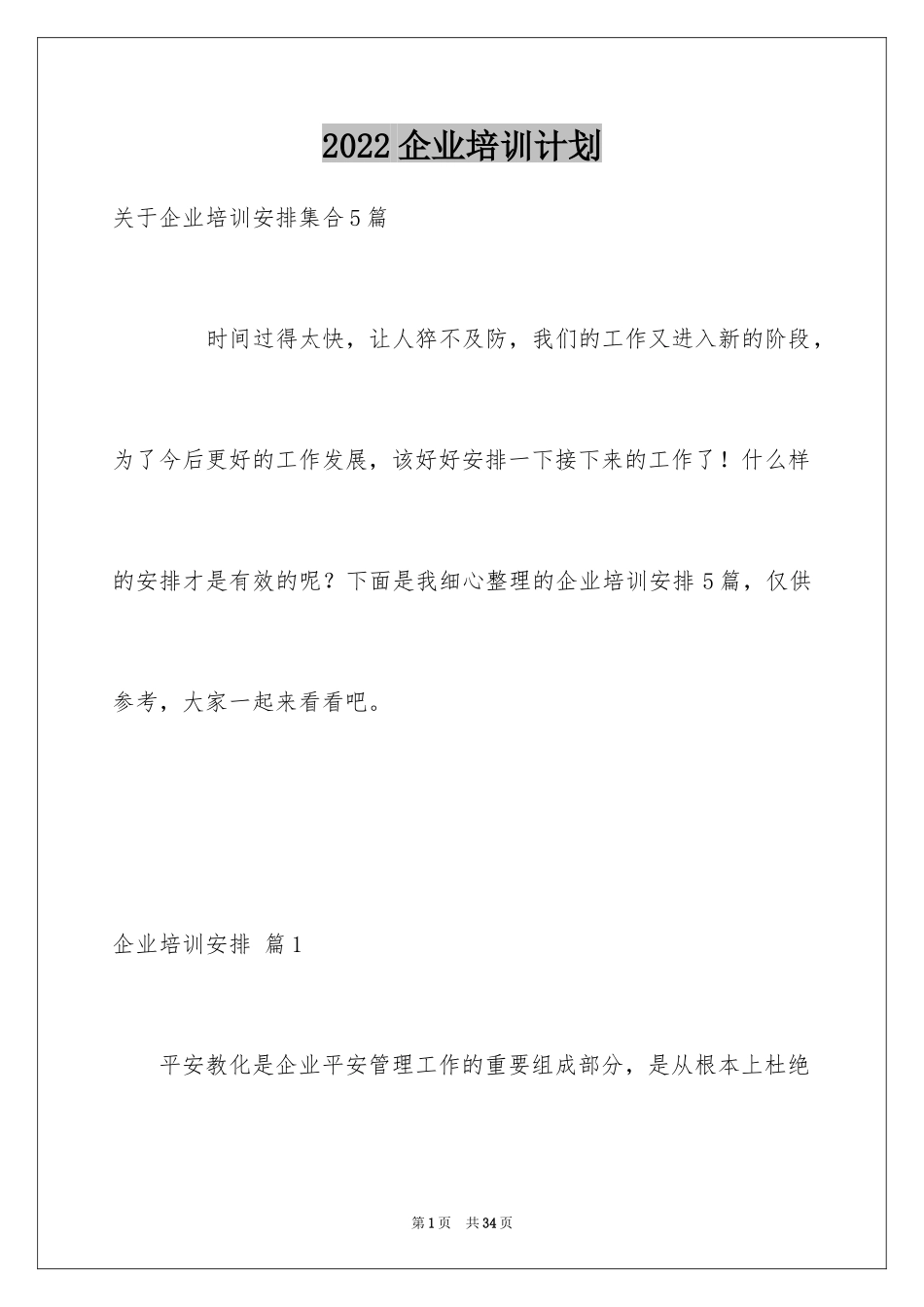 2022企业培训计划

关于企业培训安排集合5篇

时间过得太快，让人猝不及防，我们的工作又进入新的阶段，为了今后更好的工作发展，该好好安排一下接下来的工作了！什么样的安排才是有效的呢？下面是我细心整理的企业培训安排5篇，仅供参考，大家一起来看看吧。

企业培训安排 篇1

平安教化是企业平安管理工作的重要组成部分，是从根本上杜绝

第1页 共34页